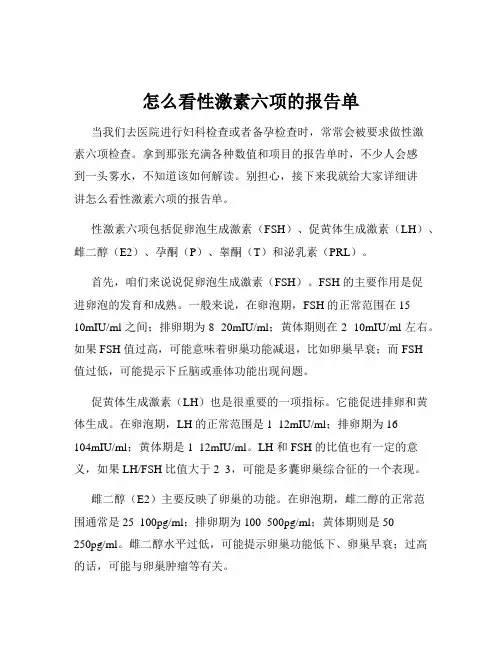 怎么看性激素六项的报告单

当我们去医院进行妇科检查或者备孕检查时，常常会被要求做性激素六项检查。拿到那张充满各种数值和项目的报告单时，不少人会感到一头雾水，不知道该如何解读。别担心，接下来我就给大家详细讲讲怎么看性激素六项的报告单。

性激素六项包括促卵泡生成激素（FSH）、促黄体生成激素（LH）、雌二醇（E2）、孕酮（P）、睾酮（T）和泌乳素（PRL）。

首先，咱们来说说促卵泡生成激素（FSH）。FSH 的主要作用是促进卵泡的发育和成熟。一般来说，在卵泡期，FSH 的正常范围在 15 10mIU/ml 之间；排卵期为 8 20mIU/ml；黄体期则在 2 10mIU/ml 左右。如果 FSH 值过高，可能意味着卵巢功能减退，比如卵巢早衰；而 FSH 值过低，可能提示下丘脑或垂体功能出现问题。

促黄体生成激素（LH）也是很重要的一项指标。它能促进排卵和黄体生成。在卵泡期，LH 的正常范围是 1 12mIU/ml；排卵期为 16 104mIU/ml；黄体期是 1 12mIU/ml。LH 和 FSH 的比值也有一定的意义，如果 LH/FSH 比值大于 2 3，可能是多囊卵巢综合征的一个表现。

雌二醇（E2）主要反映了卵巢的功能。在卵泡期，雌二醇的正常范围通常是 25 100pg/ml；排卵期为 100 500pg/ml；黄体期则是 50 250pg/ml。雌二醇水平过低，可能提示卵巢功能低下、卵巢早衰；过高的话，可能与卵巢肿瘤等有关。